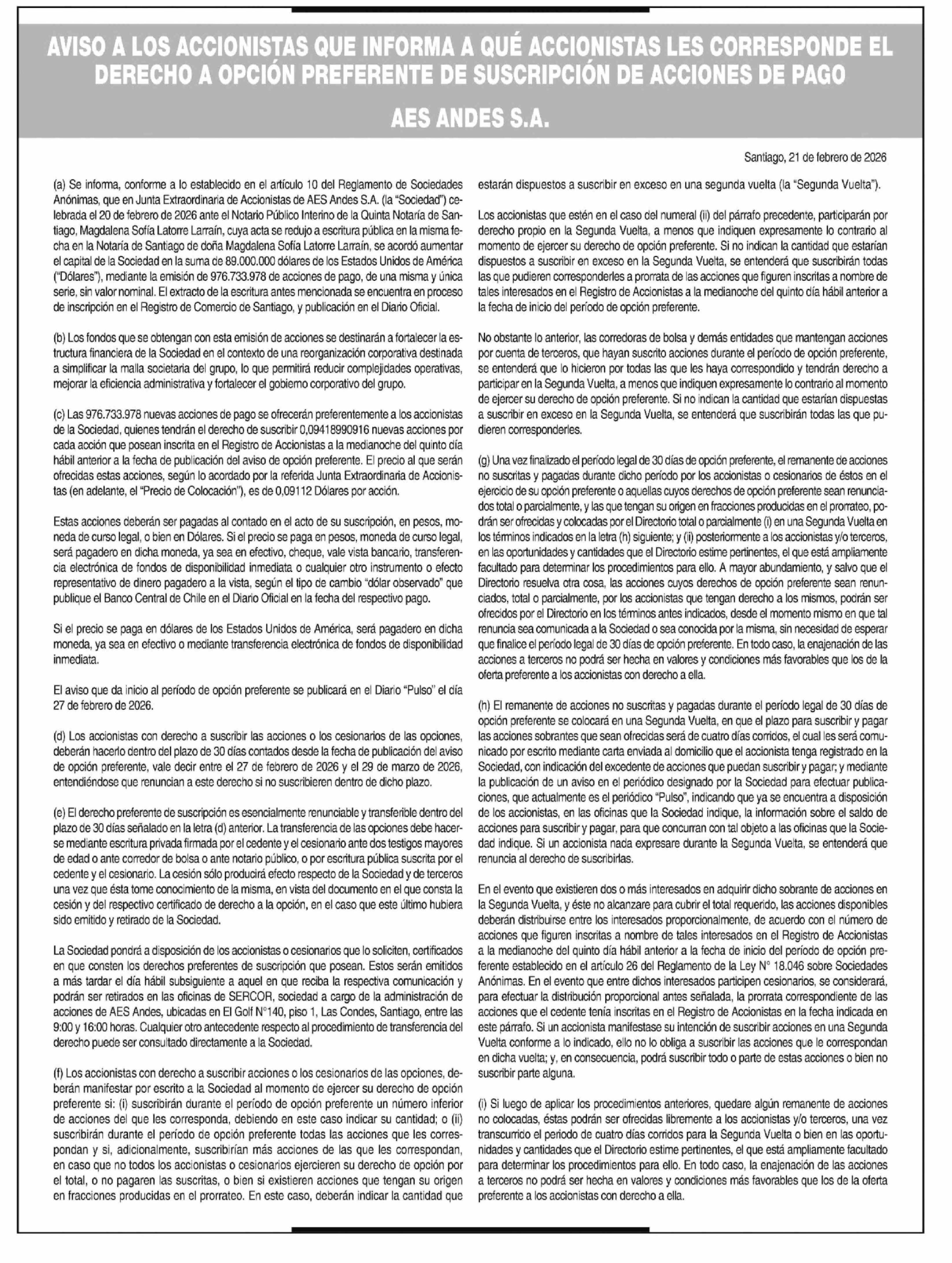 AVISO A LOS ACCIONISTAS QUE INFORMA A QUÉ ACCIONISTAS LES CORRESPONDE EL DERECHO A OPCIÓN PREFERENTE DE SUSCRIPCIÓN DE ACCIONES DE PAGO

AES ANDES S.A.

Santiago, 21 de febrero de 2026

(a) Se informa, conforme a lo establecido en el artículo 10 del Reglamento de Sociedades Anónimas, que en Junta Extraordinaria de Accionistas de AES Andes S.A. (la "Sociedad") celebrada el 20 de febrero de 2026 ante el Notario Público Interino de la Quinta Notaría de Santiago, Magdalena Sofía Latorre Larraín, cuya acta se redujo a escritura pública en la misma fecha en la Notaría de Santiago de doña Magdalena Sofía Latorre Larraín, se acordó aumentar el capital de la Sociedad en la suma de 89.000.000 dólares de los Estados Unidos de América ("Dólares"), mediante la emisión de 976.733.978 de acciones de pago, de una misma y única serie, sin valor nominal. El extracto de la escritura antes mencionada se encuentra en proceso de inscripción en el Registro de Comercio de Santiago, y publicación en el Diario Oficial.

(b) Los fondos que se obtengan con esta emisión de acciones se destinarán a fortalecer la estructura financiera de la Sociedad en el contexto de una reorganización corporativa destinada a simplificar la malla societaria del grupo, lo que permitirá reducir complejidades operativas, mejorar la eficiencia administrativa y fortalecer el gobierno corporativo del grupo.

(c) Las 976.733.978 nuevas acciones de pago se ofrecerán preferentemente a los accionistas de la Sociedad, quienes tendrán el derecho de suscribir 0,09418990916 nuevas acciones por cada acción que posean inscrita en el Registro de Accionistas a la medianoche del quinto día hábil anterior a la fecha de publicación del aviso de opción preferente. El precio al que serán ofrecidas estas acciones, según lo acordado por la referida Junta Extraordinaria de Accionistas (en adelante, el "Precio de Colocación"), es de 0,09112 Dólares por acción.

Estas acciones deberán ser pagadas al contado en el acto de su suscripción, en pesos, moneda de curso legal, o bien en Dólares. Si el precio se paga en pesos, moneda de curso legal, será pagadero en dicha moneda, ya sea en efectivo, cheque, vale vista bancario, transferencia electrónica de fondos de disponibilidad inmediata o cualquier otro instrumento o efecto representativo de dinero pagadero a la vista, según el tipo de cambio "dólar observado" que publique el Banco Central de Chile en el Diario Oficial en la fecha del respectivo pago.

Si el precio se paga en dólares de los Estados Unidos de América, será pagadero en dicha moneda, ya sea en efectivo o mediante transferencia electrónica de fondos de disponibilidad inmediata.

El aviso que da inicio al período de opción preferente se publicará en el Diario "Pulso" el día 27 de febrero de 2026.

(d) Los accionistas con derecho a suscribir las acciones o los cesionarios de las opciones, deberán hacerlo dentro del plazo de 30 días contados desde la fecha de publicación del aviso de opción preferente, vale decir entre el 27 de febrero de 2026 y el 29 de marzo de 2026, entendiéndose que renuncian a este derecho si no suscribieren dentro de dicho plazo.

(e) El derecho preferente de suscripción es esencialmente renunciable y transferible dentro del plazo de 30 días señalado en la letra (d) anterior. La transferencia de las opciones debe hacerse mediante escritura privada firmada por el cedente y el cesionario ante dos testigos mayores de edad o ante corredor de bolsa o ante notario público, o por escritura pública suscrita por el cedente y el cesionario. La cesión sólo producirá efecto respecto de la Sociedad y de terceros una vez que ésta tome conocimiento de la misma, en vista del documento en el que consta la cesión y del respectivo certificado de derecho a la opción, en el caso que este último hubiera sido emitido y retirado de la Sociedad.

La Sociedad pondrá a disposición de los accionistas o cesionarios que lo soliciten, certificados en que consten los derechos preferentes de suscripción que posean. Estos serán emitidos a más tardar el día hábil subsiguiente a aquel en que reciba la respectiva comunicación y podrán ser retirados en las oficinas de SERCOR, sociedad a cargo de la administración de acciones de AES Andes, ubicadas en El Golf N°140, piso 1, Las Condes, Santiago, entre las 9:00 y 16:00 horas. Cualquier otro antecedente respecto al procedimiento de transferencia del derecho puede ser consultado directamente a la Sociedad.

(f) Los accionistas con derecho a suscribir acciones o los cesionarios de las opciones, deberán manifestar por escrito a la Sociedad al momento de ejercer su derecho de opción preferente si: (i) suscribirán durante el período de opción preferente un número inferior de acciones del que les corresponda, debiendo en este caso indicar su cantidad; o (ii) suscribirán durante el período de opción preferente todas las acciones que les correspondan y si, adicionalmente, suscribirían más acciones de las que les correspondan, en caso que no todos los accionistas o cesionarios ejercieren su derecho de opción por el total, o no pagaren las suscritas, o bien si existieren acciones que tengan su origen en fracciones producidas en el prorrateo. En este caso, deberán indicar la cantidad que estarán dispuestos a suscribir en exceso en una segunda vuelta (la "Segunda Vuelta").

Los accionistas que estén en el caso del numeral (ii) del párrafo precedente, participarán por derecho propio en la Segunda Vuelta, a menos que indiquen expresamente lo contrario al momento de ejercer su derecho de opción preferente. Si no indican la cantidad que estarían dispuestos a suscribir en exceso en la Segunda Vuelta, se entenderá que suscribirán todas las que pudieren corresponderles a prorrata de las acciones que figuren inscritas a nombre de tales interesados en el Registro de Accionistas a la medianoche del quinto día hábil anterior a la fecha de inicio del período de opción preferente.

No obstante lo anterior, las corredoras de bolsa y demás entidades que mantengan acciones por cuenta de terceros, que hayan suscrito acciones durante el período de opción preferente, se entenderá que lo hicieron por todas las que les haya correspondido y tendrán derecho a participar en la Segunda Vuelta, a menos que indiquen expresamente lo contrario al momento de ejercer su derecho de opción preferente. Si no indican la cantidad que estarían dispuestas a suscribir en exceso en la Segunda Vuelta, se entenderá que suscribirán todas las que pudieren corresponderles.

(g) Una vez finalizado el período legal de 30 días de opción preferente, el remanente de acciones no suscritas y pagadas durante dicho período por los accionistas o cesionarios de éstos en el ejercicio de su opción preferente o aquellas cuyos derechos de opción preferente sean renunciados total o parcialmente, y las que tengan su origen en fracciones producidas en el prorrateo, podrán ser ofrecidas y colocadas por el Directorio total o parcialmente (i) en una Segunda Vuelta en los términos indicados en la letra (h) siguiente; y (ii) posteriormente a los accionistas y/o terceros, en las oportunidades y cantidades que el Directorio estime pertinentes, el que está ampliamente facultado para determinar los procedimientos para ello. A mayor abundamiento, y salvo que el Directorio resuelva otra cosa, las acciones cuyos derechos de opción preferente sean renunciados, total o parcialmente, por los accionistas que tengan derecho a los mismos, podrán ser ofrecidos por el Directorio en los términos antes indicados, desde el momento mismo en que tal renuncia sea comunicada a la Sociedad o sea conocida por la misma, sin necesidad de esperar que finalice el período legal de 30 días de opción preferente. En todo caso, la enajenación de las acciones a terceros no podrá ser hecha en valores y condiciones más favorables que los de la oferta preferente a los accionistas con derecho a ella.

(h) El remanente de acciones no suscritas y pagadas durante el período legal de 30 días de opción preferente se colocará en una Segunda Vuelta, en que el plazo para suscribir y pagar las acciones sobrantes que sean ofrecidas será de cuatro días corridos, el cual les será comunicado por escrito mediante carta enviada al domicilio que el accionista tenga registrado en la Sociedad, con indicación del excedente de acciones que puedan suscribir y pagar; y mediante la publicación de un aviso en el periódico designado por la Sociedad para efectuar publicaciones, que actualmente es el periódico "Pulso", indicando que ya se encuentra a disposición de los accionistas, en las oficinas que la Sociedad indique, la información sobre el saldo de acciones para suscribir y pagar, para que concurran con tal objeto a las oficinas que la Sociedad indique. Si un accionista nada expresare durante la Segunda Vuelta, se entenderá que renuncia al derecho de suscribirlas.

En el evento que existieren dos o más interesados en adquirir dicho sobrante de acciones en la Segunda Vuelta, y éste no alcanzare para cubrir el total requerido, las acciones disponibles deberán distribuirse entre los interesados proporcionalmente, de acuerdo con el número de acciones que figuren inscritas a nombre de tales interesados en el Registro de Accionistas a la medianoche del quinto día hábil anterior a la fecha de inicio del período de opción preferente establecido en el artículo 26 del Reglamento de la Ley N° 18.046 sobre Sociedades Anónimas. En el evento que entre dichos interesados participen cesionarios, se considerará, para efectuar la distribución proporcional antes señalada, la prorrata correspondiente de las acciones que el cedente tenía inscritas en el Registro de Accionistas en la fecha indicada en este párrafo. Si un accionista manifestase su intención de suscribir acciones en una Segunda Vuelta conforme a lo indicado, ello no lo obliga a suscribir las acciones que le correspondan en dicha vuelta; y, en consecuencia, podrá suscribir todo o parte de estas acciones o bien no suscribir parte alguna.

(i) Si luego de aplicar los procedimientos anteriores, quedare algún remanente de acciones no colocadas, éstas podrán ser ofrecidas libremente a los accionistas y/o terceros, una vez transcurrido el período de cuatro días corridos para la Segunda Vuelta o bien en las oportunidades y cantidades que el Directorio estime pertinentes, el que está ampliamente facultado para determinar los procedimientos para ello. En todo caso, la enajenación de las acciones a terceros no podrá ser hecha en valores y condiciones más favorables que los de la oferta preferente a los accionistas con derecho a ella.